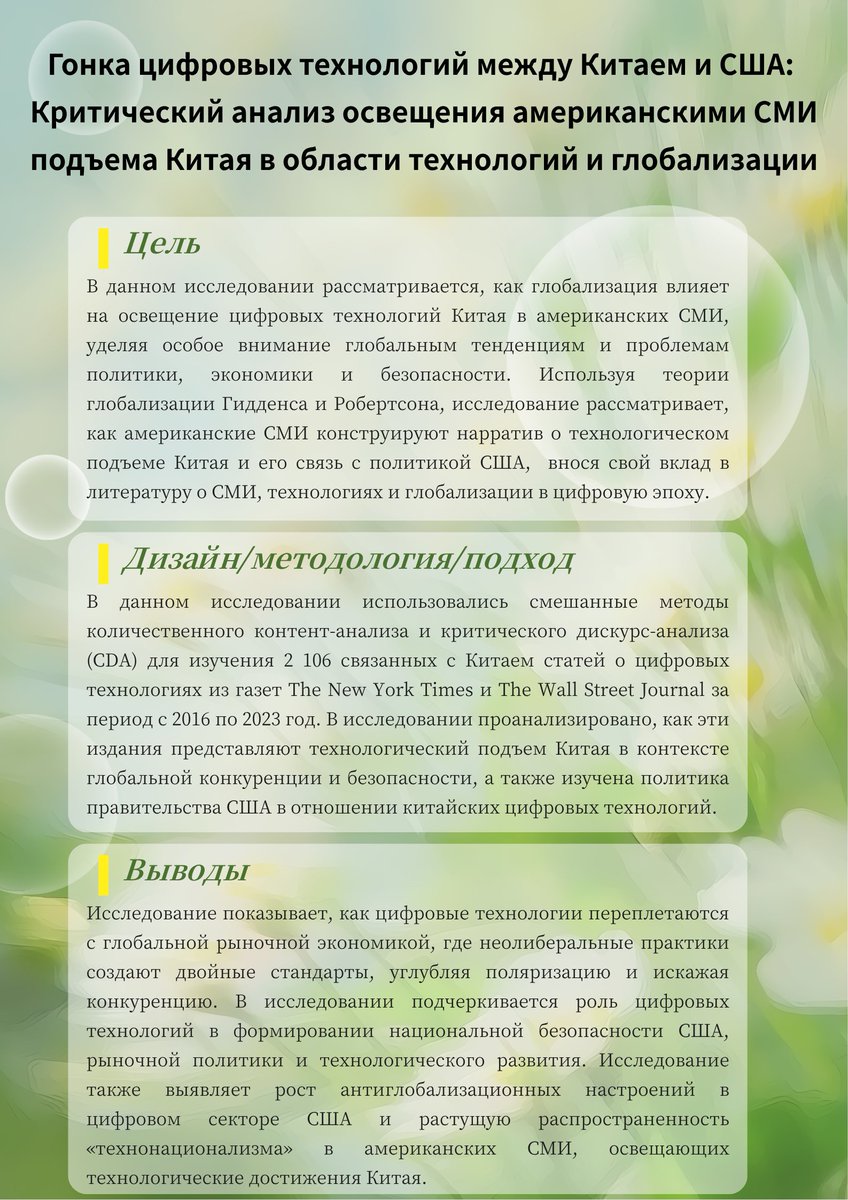 Гонка цифровых технологий между Китаем и США: Критический анализ освещения американскими СМИ подъема Китая в области технологий и глобализации

Цель

В данном исследовании рассматривается, как глобализация влияет на освещение цифровых технологий Китая в американских СМИ, уделяя особое внимание глобальным тенденциям и проблемам политики, экономики и безопасности. Используя теории глобализации Гидденса и Робертсона, исследование рассматривает, как американские СМИ конструируют нарратив о технологическом подъеме Китая и его связь с политикой США, внося свой вклад в литературу о СМИ, технологиях и глобализации в цифровую эпоху.

Дизайн/методология/подход

В данном исследовании использовались смешанные методы количественного контент-анализа и критического дискурс-анализа (CDA) для изучения 2 106 связанных с Китаем статей о цифровых технологиях из газет The New York Times и The Wall Street Journal за период с 2016 по 2023 год. В исследовании проанализировано, как эти издания представляют технологический подъем Китая в контексте глобальной конкуренции и безопасности, а также изучена политика правительства США в отношении китайских цифровых технологий.

Выводы

Исследование показывает, как цифровые технологии переплетаются с глобальной рыночной экономикой, где неолиберальные практики создают двойные стандарты, углубляя поляризацию и искажая конкуренцию. В исследовании подчеркивается роль цифровых технологий в формировании национальной безопасности США, рыночной политики и технологического развития. Исследование также выявляет рост антиглобализационных настроений в цифровом секторе США и растущую распространенность «технонационализма» в американских СМИ, освещающих технологические достижения Китая.